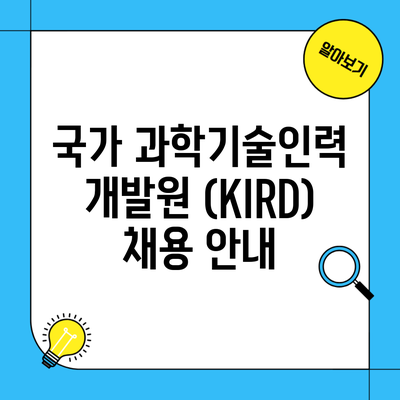 알아보기

국가 과학기술인력 개발원 (KIRD) 채용 안내